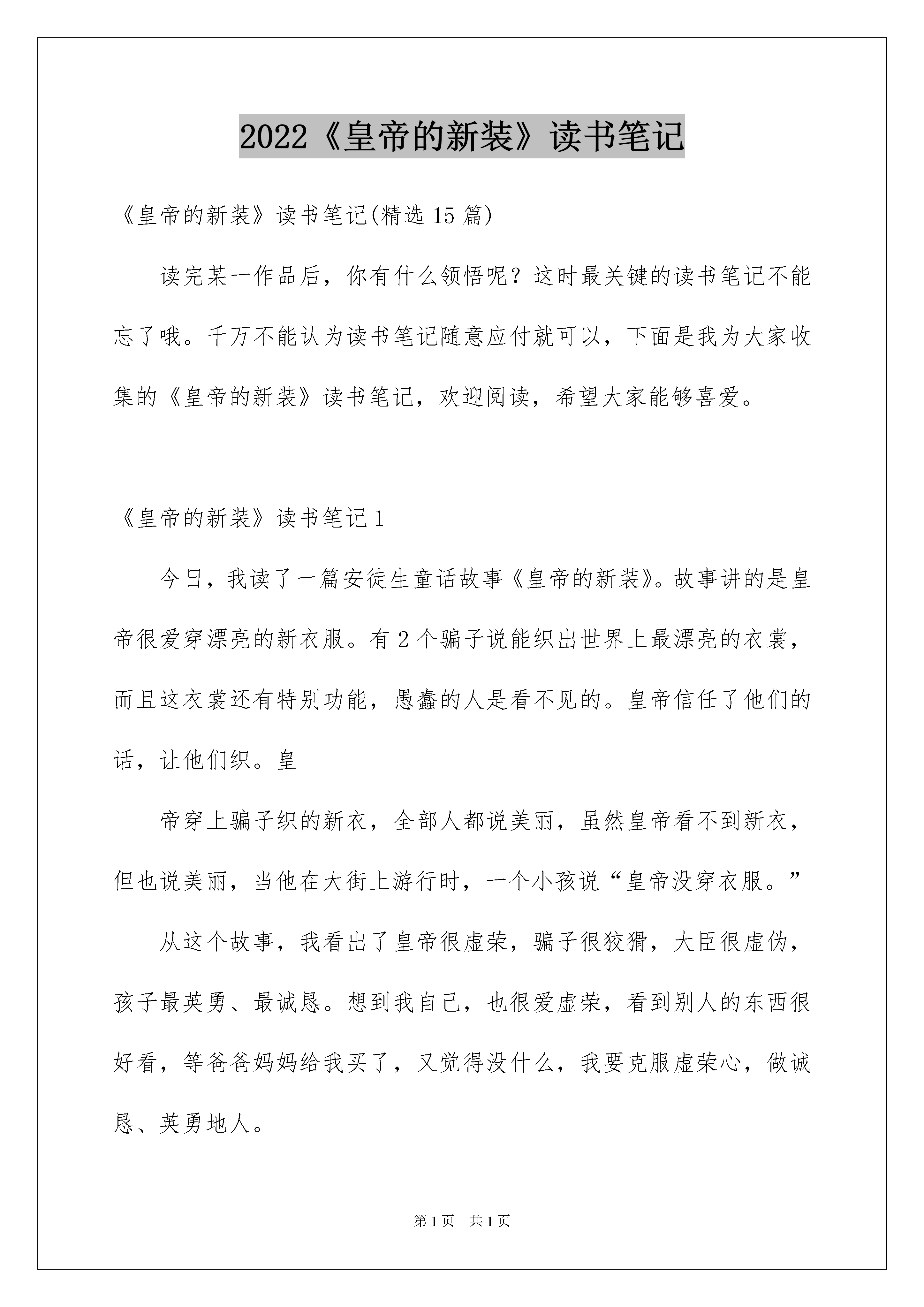 2022《皇帝的新装》读书笔记

《皇帝的新装》读书笔记(精选 15 篇)

读完某一作品后，你有什么领悟呢？这时最关键的读书笔记不能忘了哦。千万不能认为读书笔记随意应付就可以，下面是我为大家收集的《皇帝的新装》读书笔记，欢迎阅读，希望大家能够喜爱。

《皇帝的新装》读书笔记 1

今日，我读了一篇安徒生童话故事《皇帝的新装》。故事讲的是皇帝很爱穿漂亮的新衣服。有 2 个骗子说能织出世界上最漂亮的衣裳，而且这衣裳还有特别功能，愚蠢的人是看不见的。皇帝信任了他们的话，让他们织。皇

帝穿上骗子织的新衣，全部人都说美丽，虽然皇帝看不到新衣，但也说美丽，当他在大街上游行时，一个小孩说“皇帝没穿衣服。”

从这个故事，我看出了皇帝很虚荣，骗子很狡猾，大臣很虚伪，孩子最英勇、最诚恳。想到我自己，也很爱虚荣，看到别人的东西很好看，等爸爸妈妈给我买了，又觉得没什么，我要克服虚荣心，做诚恳、英勇地人。

第 1 页　共 1 页